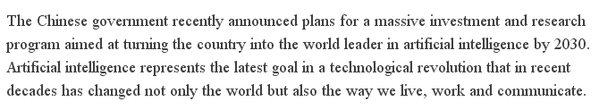 The Chinese government recently announced plans for a massive investment and research program aimed at turning the country into the world leader in artificial intelligence by 2030. Artificial intelligence represents the latest goal in a technological revolution that in recent decades has changed not only the world but also the way we live, work and communicate.